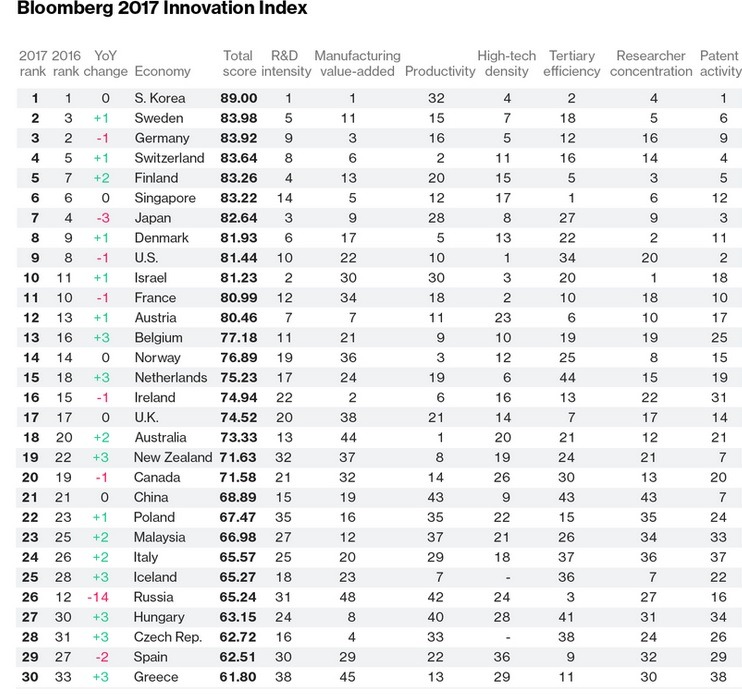 Bloomberg 2017 Innovation Index

| 2017 rank | 2016 rank | YoY change | Economy | Total score | R&D intensity | Manufacturing value-added | Productivity | High-tech density | Tertiary efficiency | Researcher concentration | Patent activity |
|---|---|---|---|---|---|---|---|---|---|---|---|
| 1 | 1 | 0 | S. Korea | 89.00 | 1 | 1 | 32 | 4 | 2 | 4 | 1 |
| 2 | 3 | +1 | Sweden | 83.98 | 5 | 11 | 15 | 7 | 18 | 5 | 6 |
| 3 | 2 | -1 | Germany | 83.92 | 9 | 3 | 16 | 5 | 12 | 16 | 9 |
| 4 | 5 | +1 | Switzerland | 83.64 | 8 | 6 | 2 | 11 | 16 | 14 | 4 |
| 5 | 7 | +2 | Finland | 83.26 | 4 | 13 | 20 | 15 | 5 | 3 | 5 |
| 6 | 6 | 0 | Singapore | 83.22 | 14 | 5 | 12 | 17 | 1 | 6 | 12 |
| 7 | 4 | -3 | Japan | 82.64 | 3 | 9 | 28 | 8 | 27 | 9 | 3 |
| 8 | 9 | +1 | Denmark | 81.93 | 6 | 17 | 5 | 13 | 22 | 2 | 11 |
| 9 | 8 | -1 | U.S. | 81.44 | 10 | 22 | 10 | 1 | 34 | 20 | 2 |
| 10 | 11 | +1 | Israel | 81.23 | 2 | 30 | 30 | 3 | 20 | 1 | 18 |
| 11 | 10 | -1 | France | 80.99 | 12 | 34 | 18 | 2 | 10 | 18 | 10 |
| 12 | 13 | +1 | Austria | 80.46 | 7 | 7 | 11 | 23 | 6 | 10 | 17 |
| 13 | 16 | +3 | Belgium | 77.18 | 11 | 21 | 9 | 10 | 19 | 19 | 25 |
| 14 | 14 | 0 | Norway | 76.89 | 19 | 36 | 3 | 12 | 25 | 8 | 15 |
| 15 | 18 | +3 | Netherlands | 75.23 | 17 | 24 | 19 | 6 | 44 | 15 | 19 |
| 16 | 15 | -1 | Ireland | 74.94 | 22 | 2 | 6 | 16 | 13 | 22 | 31 |
| 17 | 17 | 0 | U.K. | 74.52 | 20 | 38 | 21 | 14 | 7 | 17 | 14 |
| 18 | 20 | +2 | Australia | 73.33 | 13 | 44 | 1 | 20 | 21 | 12 | 21 |
| 19 | 22 | +3 | New Zealand | 71.63 | 32 | 37 | 8 | 19 | 24 | 21 | 7 |
| 20 | 19 | -1 | Canada | 71.58 | 21 | 32 | 14 | 26 | 30 | 13 | 20 |
| 21 | 21 | 0 | China | 68.89 | 15 | 19 | 43 | 9 | 43 | 43 | 7 |
| 22 | 23 | +1 | Poland | 67.47 | 35 | 16 | 35 | 22 | 15 | 35 | 24 |
| 23 | 25 | +2 | Malaysia | 66.98 | 27 | 12 | 37 | 21 | 26 | 34 | 33 |
| 24 | 26 | +2 | Italy | 65.57 | 25 | 20 | 29 | 18 | 37 | 36 | 37 |
| 25 | 28 | +3 | Iceland | 65.27 | 18 | 23 | 7 | - | 36 | 7 | 22 |
| 26 | 12 | -14 | Russia | 65.24 | 31 | 48 | 42 | 24 | 3 | 27 | 16 |
| 27 | 30 | +3 | Hungary | 63.15 | 24 | 8 | 40 | 28 | 41 | 31 | 34 |
| 28 | 31 | +3 | Czech Rep. | 62.72 | 16 | 4 | 33 | - | 38 | 24 | 26 |
| 29 | 27 | -2 | Spain | 62.51 | 30 | 29 | 22 | 36 | 9 | 32 | 29 |
| 30 | 33 | +3 | Greece | 61.80 | 38 | 45 | 13 | 29 | 11 | 30 | 38 |